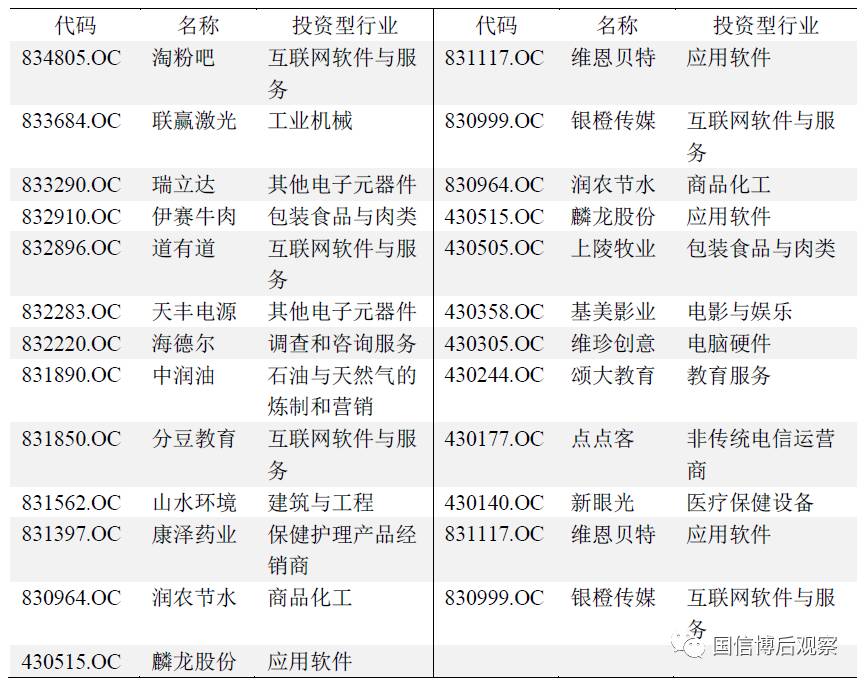 | 代码 | 名称 | 投资型行业 | 代码 | 名称 | 投资型行业 |
|---|---|---|---|---|---|
| 834805.OC | 淘粉吧 | 互联网软件与服务 | 831117.OC | 维恩贝特 | 应用软件 |
| 833684.OC | 联赢激光 | 工业机械 | 830999.OC | 银橙传媒 | 互联网软件与服务 |
| 833290.OC | 瑞立达 | 其他电子元器件 | 830964.OC | 润农节水 | 商品化工 |
| 832910.OC | 伊赛牛肉 | 包装食品与肉类 | 430515.OC | 麟龙股份 | 应用软件 |
| 832896.OC | 道有道 | 互联网软件与服务 | 430505.OC | 上陵牧业 | 包装食品与肉类 |
| 832283.OC | 天丰电源 | 其他电子元器件 | 430358.OC | 基美影业 | 电影与娱乐 |
| 832220.OC | 海德尔 | 调查和咨询服务 | 430305.OC | 维珍创意 | 电脑硬件 |
| 831890.OC | 中润油 | 石油与天然气的炼制和营销 | 430244.OC | 颂大教育 | 教育服务 |
| 831850.OC | 分豆教育 | 互联网软件与服务 | 430177.OC | 点点客 | 非传统电信运营商 |
| 831562.OC | 山水环境 | 建筑与工程 | 430140.OC | 新眼光 | 医疗保健设备 |
| 831397.OC | 康泽药业 | 保健护理产品经销商 | 831117.OC | 维恩贝特 | 应用软件 |
| 830964.OC | 润农节水 | 商品化工 | 830999.OC | 银橙传媒 | 互联网软件与服务 |
| 430515.OC | 麟龙股份 | 应用软件 | | | |

国信博后观察